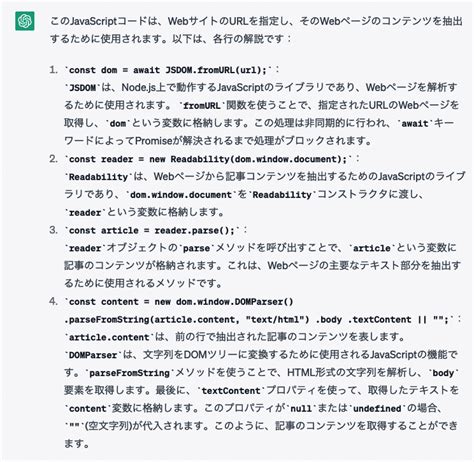 このJavaScriptコードは、WebサイトのURLを指定し、そのWebページのコンテンツを抽出するために使用されます。以下は、各行の解説です：

1. `const dom = await JSDOM.fromURL(url);`：
`JSDOM`は、Node.js上で動作するJavaScriptのライブラリであり、Webページを解析するために使用されます。`fromURL`関数を使うことで、指定されたURLのWebページを取得し、`dom`という変数に格納します。この処理は非同期的に行われ、`await`キーワードによってPromiseが解決されるまで処理がブロックされます。
2. `const reader = new Readability(dom.window.document);`：
`Readability`は、Webページから記事コンテンツを抽出するためのJavaScriptのライブラリであり、`dom.window.document`を`Readability`コンストラクタに渡し、`reader`という変数に格納します。
3. `const article = reader.parse();`：
`reader`オブジェクトの`parse`メソッドを呼び出すことで、`article`という変数に記事のコンテンツが格納されます。これは、Webページの主要なテキスト部分を抽出するために使用されるメソッドです。
4. `const content = new dom.window.DOMParser() .parseFromString(article.content, "text/html") .body .textContent || "";`：
`article.content`は、前の行で抽出された記事のコンテンツを表します。`DOMParser`は、文字列をDOMツリーに変換するために使用されるJavaScriptの機能です。`parseFromString`メソッドを使うことで、HTML形式の文字列を解析し、`body`要素を取得します。最後に、`textContent`プロパティを使って、取得したテキストを`content`変数に格納します。このプロパティが`null`または`undefined`の場合、`""`(空文字列)が代入されます。このように、記事のコンテンツを取得することができます。